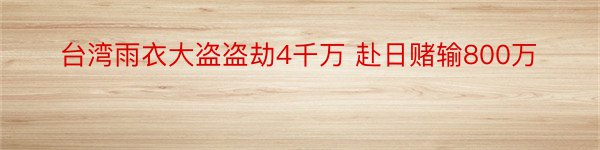 台湾雨衣大盗盗劫4千万 赴日赌输800万